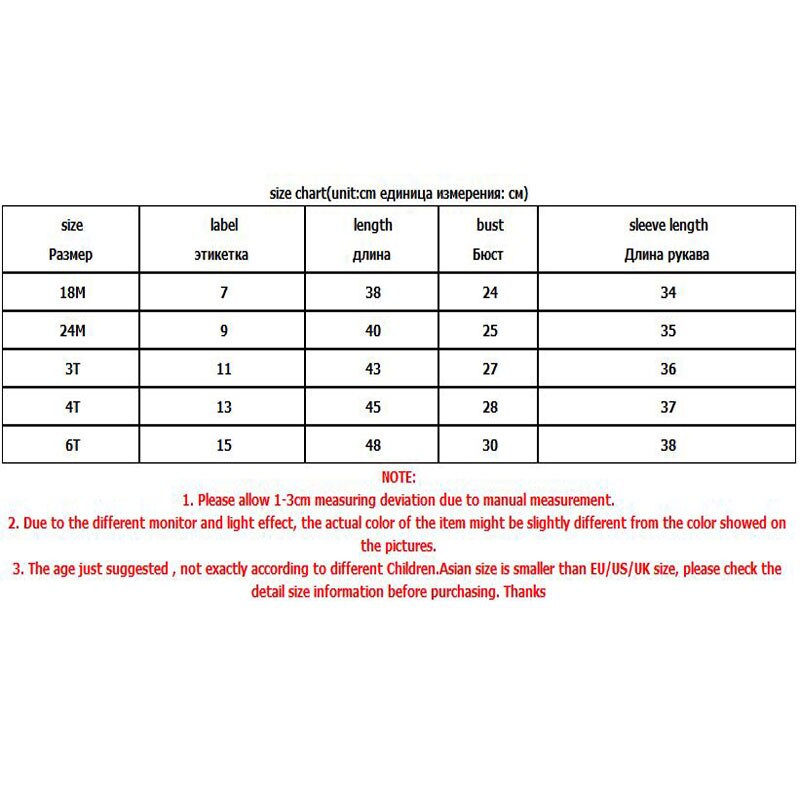 size chart(unit:cm единица измерения: см)

| size Размер | label этикетка | length длина | bust Бюст | sleeve length Длина рукава |
|---|---|---|---|---|
| 18M | 7 | 38 | 24 | 34 |
| 24M | 9 | 40 | 25 | 35 |
| 3T | 11 | 43 | 27 | 36 |
| 4T | 13 | 45 | 28 | 37 |
| 6T | 15 | 48 | 30 | 38 |

NOTE:
1. Please allow 1-3cm measuring deviation due to manual measurement.
2. Due to the different monitor and light effect, the actual color of the item might be slightly different from the color showed on the pictures.
3. The age just suggested , not exactly according to different Children.Asian size is smaller than EU/US/UK size, please check the detail size information before purchasing. Thanks